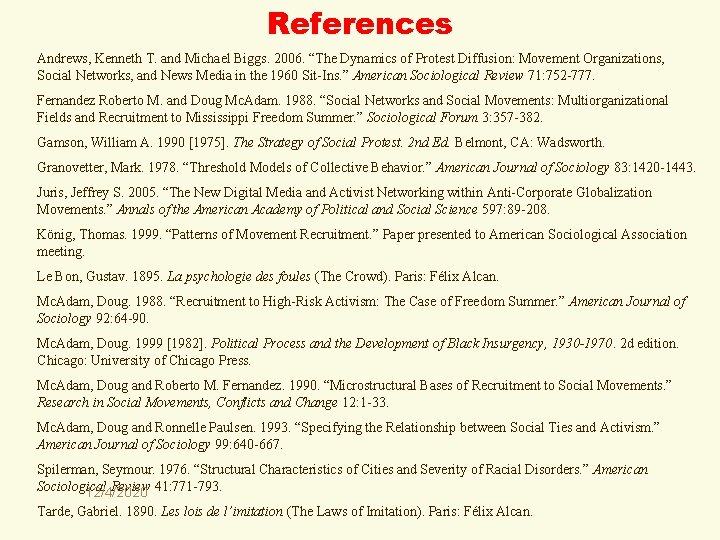 References

Andrews, Kenneth T. and Michael Biggs. 2006. “The Dynamics of Protest Diffusion: Movement Organizations, Social Networks, and News Media in the 1960 Sit-Ins.” American Sociological Review 71:752-777.

Fernandez Roberto M. and Doug McAdam. 1988. “Social Networks and Social Movements: Multiorganizational Fields and Recruitment to Mississippi Freedom Summer.” Sociological Forum 3:357-382.

Gamson, William A. 1990 [1975]. The Strategy of Social Protest. 2nd Ed. Belmont, CA: Wadsworth.

Granovetter, Mark. 1978. “Threshold Models of Collective Behavior.” American Journal of Sociology 83:1420-1443.

Juris, Jeffrey S. 2005. “The New Digital Media and Activist Networking within Anti-Corporate Globalization Movements.” Annals of the American Academy of Political and Social Science 597:89-208.

König, Thomas. 1999. “Patterns of Movement Recruitment.” Paper presented to American Sociological Association meeting.

Le Bon, Gustav. 1895. La psychologie des foules (The Crowd). Paris: Félix Alcan.

McAdam, Doug. 1988. “Recruitment to High-Risk Activism: The Case of Freedom Summer.” American Journal of Sociology 92:64-90.

McAdam, Doug. 1999 [1982]. Political Process and the Development of Black Insurgency, 1930-1970. 2d edition. Chicago: University of Chicago Press.

McAdam, Doug and Roberto M. Fernandez. 1990. “Microstructural Bases of Recruitment to Social Movements.” Research in Social Movements, Conflicts and Change 12:1-33.

McAdam, Doug and Ronnelle Paulsen. 1993. “Specifying the Relationship between Social Ties and Activism.” American Journal of Sociology 99:640-667.

Spilerman, Seymour. 1976. “Structural Characteristics of Cities and Severity of Racial Disorders.” American Sociological Review 41:771-793.

12/4/2020

Tarde, Gabriel. 1890. Les lois de l’imitation (The Laws of Imitation). Paris: Félix Alcan.